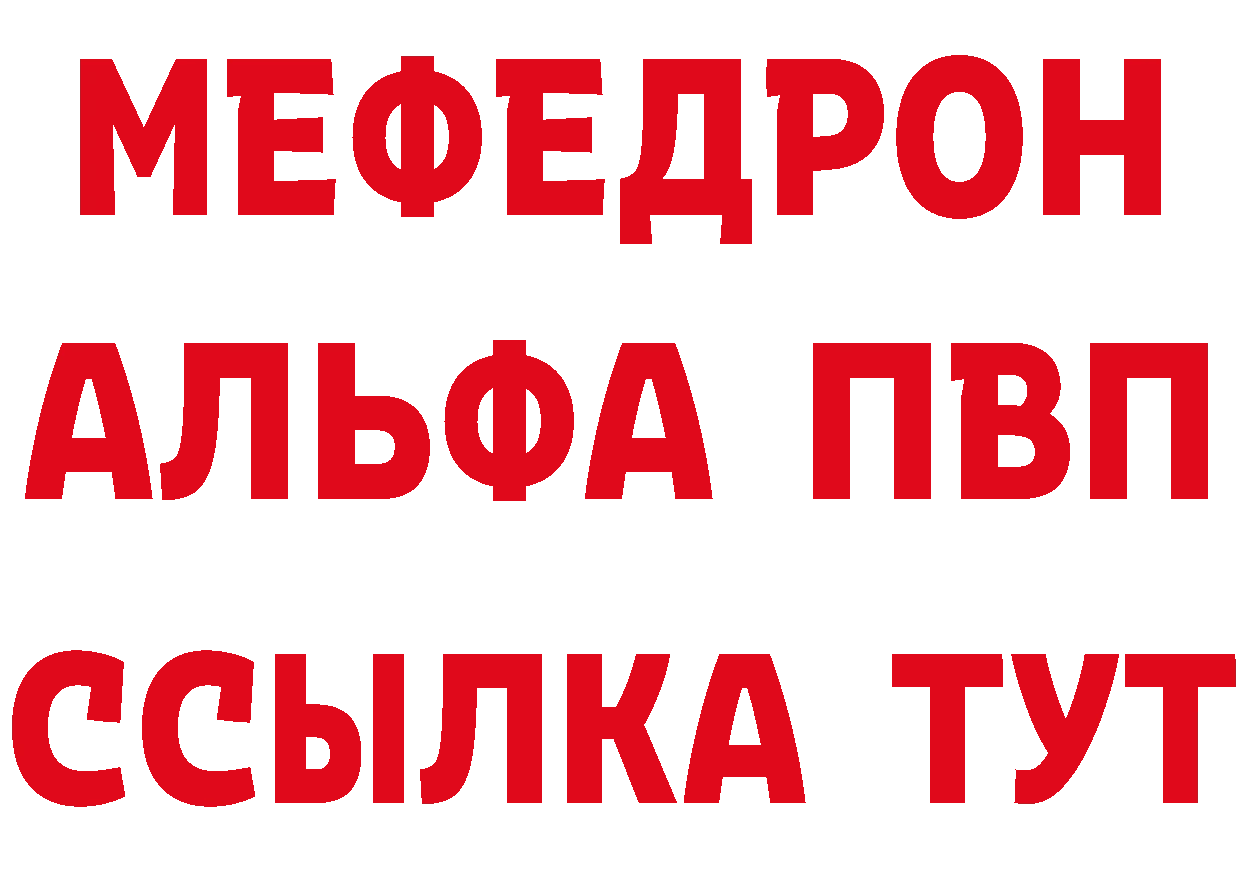 МЕФЕДРОН
АЛЬФА ПВП
ССЫЛКА ТУТ